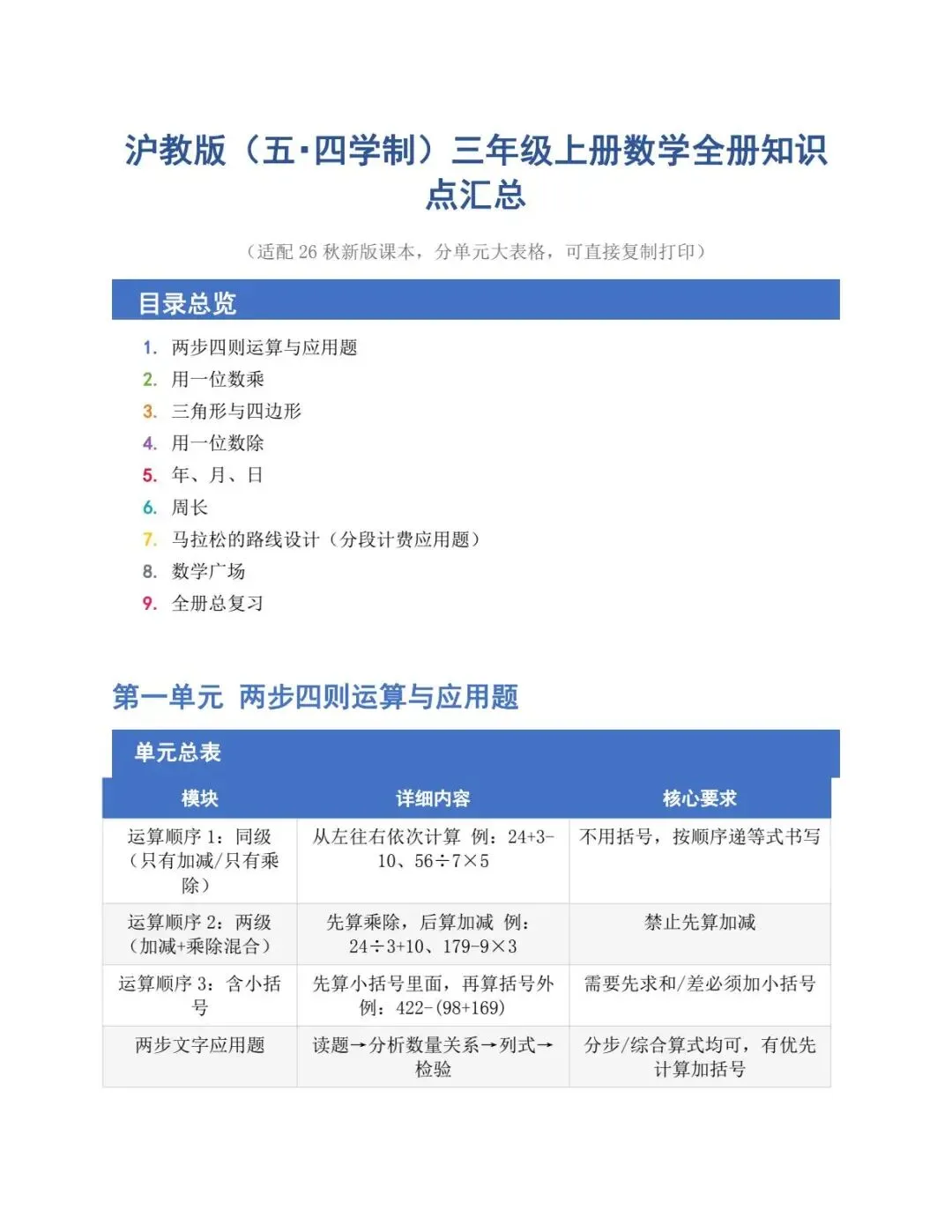 沪教版（五·四学制）三年级上册数学全册知识点汇总

（适配 26 秋新版课本，分单元大表格，可直接复制打印）

目录总览

1. 两步四则运算与应用题
2. 用一位数乘
3. 三角形与四边形
4. 用一位数除
5. 年、月、日
6. 周长
7. 马拉松的路线设计（分段计费应用题）
8. 数学广场
9. 全册总复习

第一单元 两步四则运算与应用题

单元总表

| 模块 | 详细内容 | 核心要求 |
|---|---|---|
| 运算顺序 1：同级（只有加减/只有乘除） | 从左往右依次计算 例：24+3-10、56÷7×5 | 不用括号，按顺序递等式书写 |
| 运算顺序 2：两级（加减+乘除混合） | 先算乘除，后算加减 例：24÷3+10、179-9×3 | 禁止先算加减 |
| 运算顺序 3：含小括号 | 先算小括号里面，再算括号外 例：422-(98+169) | 需要先求和/差必须加小括号 |
| 两步文字应用题 | 读题→分析数量关系→列式→检验 | 分步/综合算式均可，有优先计算加括号 |